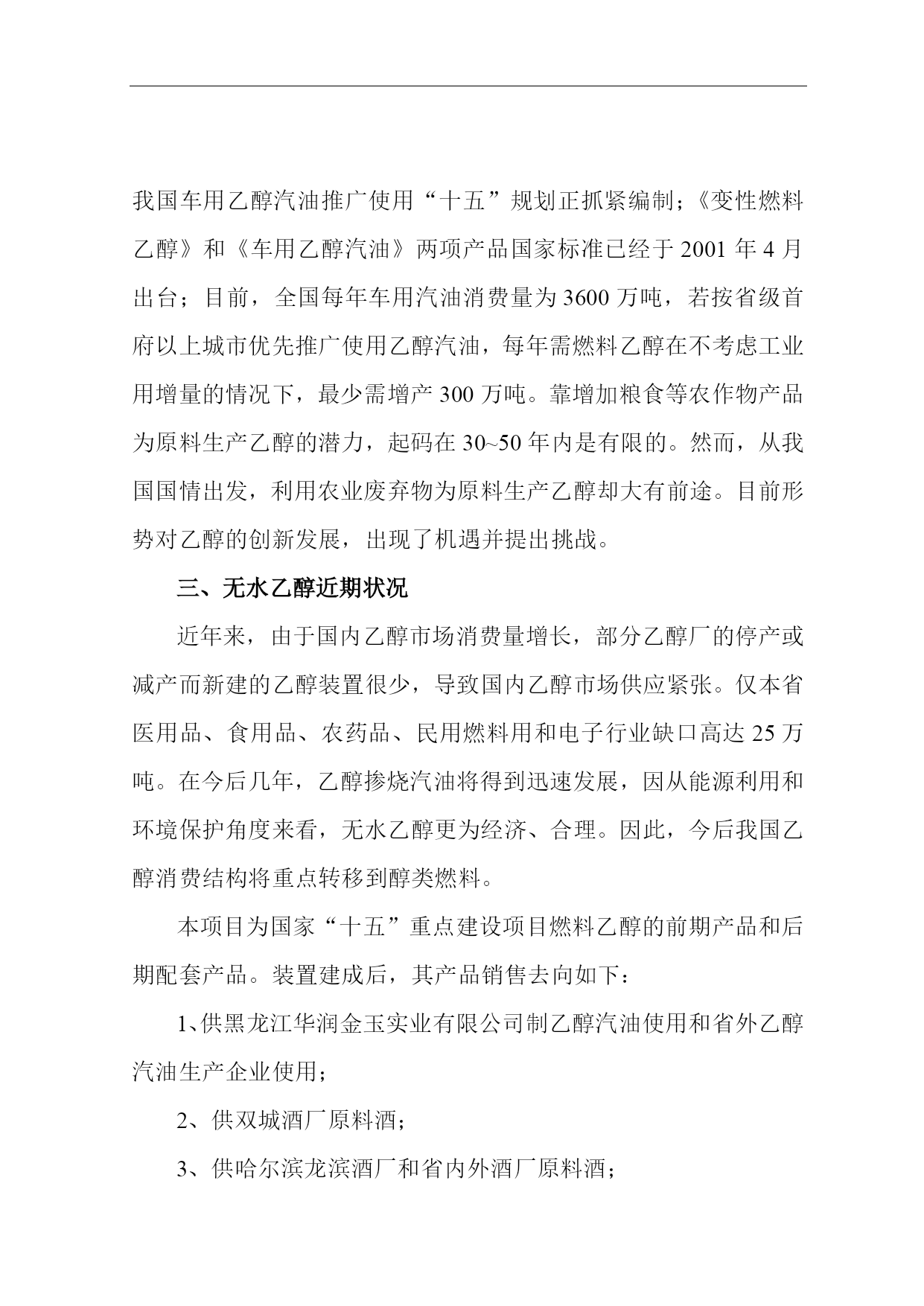 我国车用乙醇汽油推广使用“十五”规划正抓紧编制；《变性燃料乙醇》和《车用乙醇汽油》两项产品国家标准已经于 2001 年 4 月出台；目前，全国每年车用汽油消费量为 3600 万吨，若按省级首府以上城市优先推广使用乙醇汽油，每年需燃料乙醇在不考虑工业用增量的情况下，最少需增产 300 万吨。靠增加粮食等农作物产品为原料生产乙醇的潜力，起码在 30~50 年内是有限的。然而，从我国国情出发，利用农业废弃物为原料生产乙醇却大有前途。目前形势对乙醇的创新发展，出现了机遇并提出挑战。

三、无水乙醇近期状况

近年来，由于国内乙醇市场消费量增长，部分乙醇厂的停产或减产而新建的乙醇装置很少，导致国内乙醇市场供应紧张。仅本省医用品、食用品、农药品、民用燃料用和电子行业缺口高达 25 万吨。在今后几年，乙醇掺烧汽油将得到迅速发展，因从能源利用和环境保护角度来看，无水乙醇更为经济、合理。因此，今后我国乙醇消费结构将重点转移到醇类燃料。

本项目为国家“十五”重点建设项目燃料乙醇的前期产品和后期配套产品。装置建成后，其产品销售去向如下：

1、供黑龙江华润金玉实业有限公司制乙醇汽油使用和省外乙醇汽油生产企业使用；

2、供双城酒厂原料酒；

3、供哈尔滨龙滨酒厂和省内外酒厂原料酒；